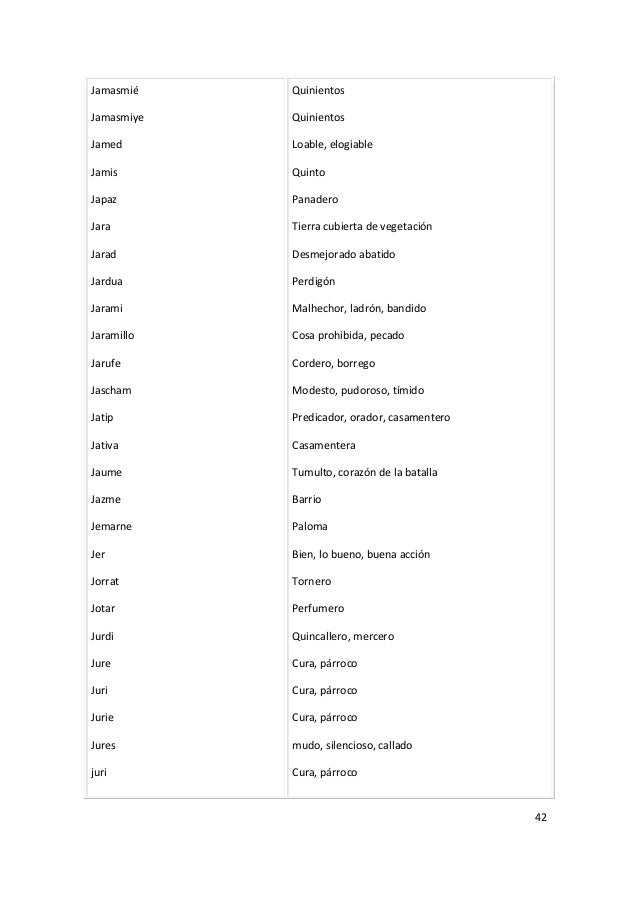 | | |
|---|---|
| Jamasmié | Quinientos |
| Jamasmiye | Quinientos |
| Jamed | Loable, elogiable |
| Jamis | Quinto |
| Japaz | Panadero |
| Jara | Tierra cubierta de vegetación |
| Jarad | Desmejorado abatido |
| Jardua | Perdigón |
| Jarami | Malhechor, ladrón, bandido |
| Jaramillo | Cosa prohibida, pecado |
| Jarufe | Cordero, borrego |
| Jascham | Modesto, pudoroso, tímido |
| Jatip | Predicador, orador, casamentero |
| Jativa | Casamentera |
| Jaume | Tumulto, corazón de la batalla |
| Jazme | Barrio |
| Jemarne | Paloma |
| Jer | Bien, lo bueno, buena acción |
| Jorrat | Tornero |
| Jotar | Perfumero |
| Jurdi | Quincallero, mercero |
| Jure | Cura, párroco |
| Juri | Cura, párroco |
| Jurie | Cura, párroco |
| Jures | mudo, silencioso, callado |
| juri | Cura, párroco |

42